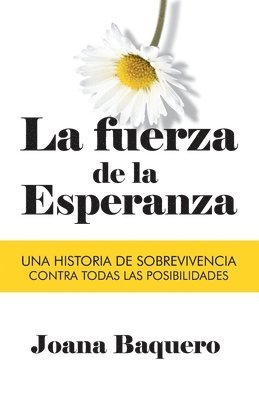 La fuerza de la Esperanza

UNA HISTORIA DE SOBREVIVENCIA CONTRA TODAS LAS POSIBILIDADES

Joana Baquero